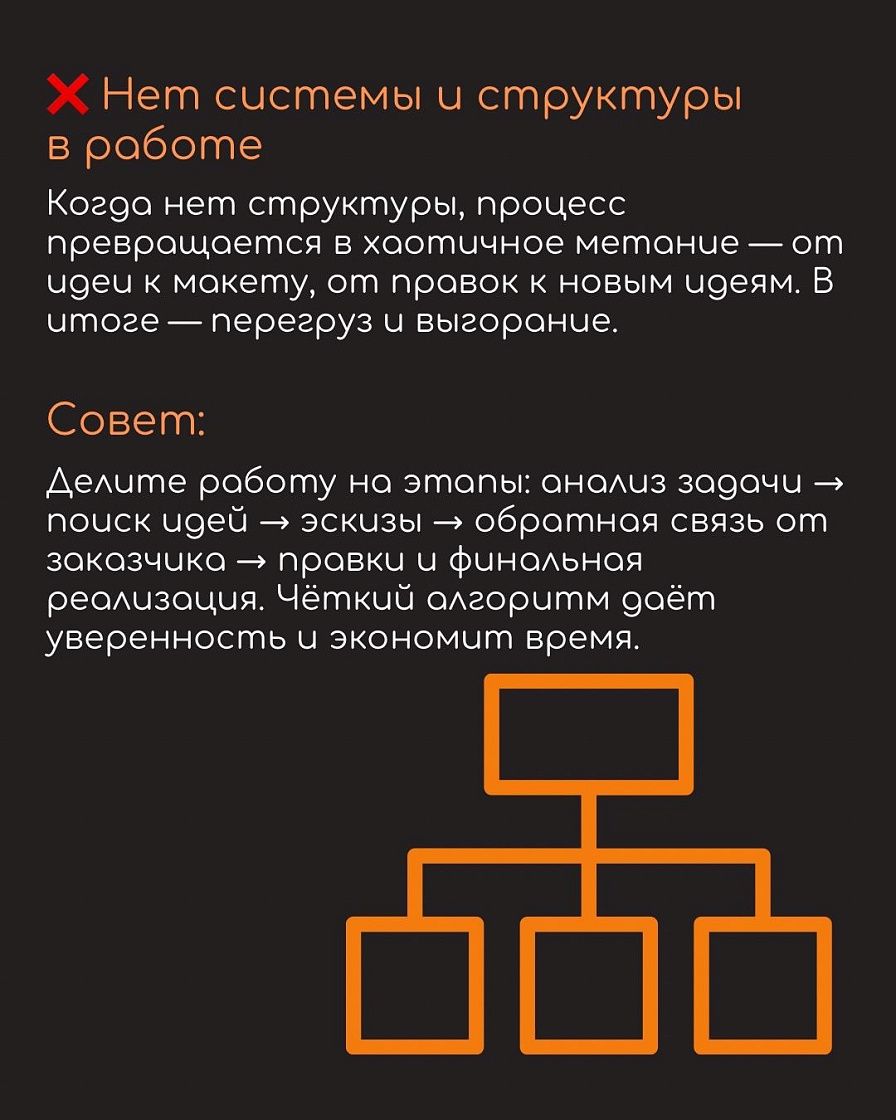 ❌ Нет системы и структуры в работе

Когда нет структуры, процесс превращается в хаотичное метание — от идеи к макету, от правок к новым идеям. В итоге — перегруз и выгорание.

Совет:

Делите работу на этапы: анализ задачи → поиск идей → эскизы → обратная связь от заказчика → правки и финальная реализация. Чёткий алгоритм даёт уверенность и экономит время.